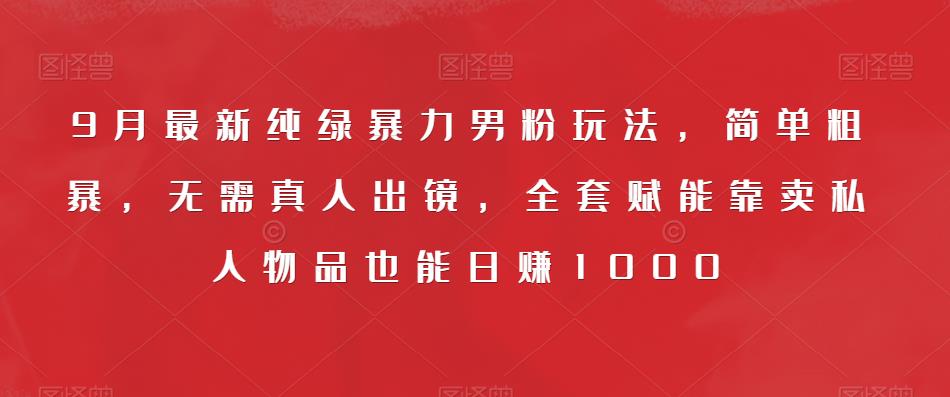 图怪兽 图怪兽 图怪兽

9月最新纯绿暴力男粉玩法，简单粗暴，无需真人出镜，全套赋能靠卖私人物品也能日赚1000

图怪兽 图怪兽 图怪兽